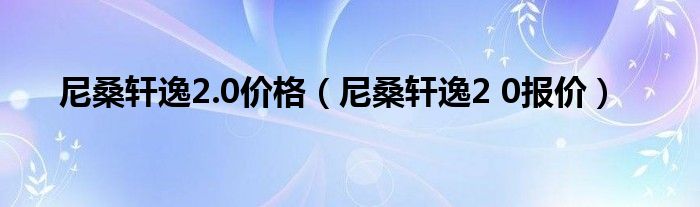 尼桑轩逸2.0价格（尼桑轩逸2 0报价）